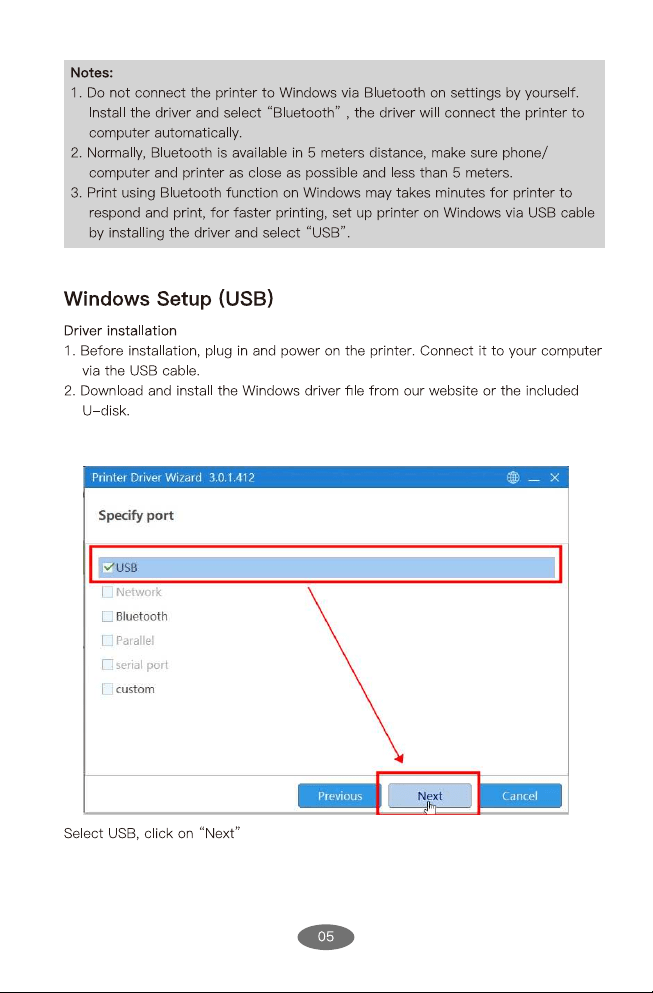 Notes:
1. Do not connect the printer to Windows via Bluetooth on settings by yourself. Install the driver and select “Bluetooth” , the driver will connect the printer to computer automatically.
2. Normally, Bluetooth is available in 5 meters distance, make sure phone/ computer and printer as close as possible and less than 5 meters.
3. Print using Bluetooth function on Windows may takes minutes for printer to respond and print, for faster printing, set up printer on Windows via USB cable by installing the driver and select “USB”.

Windows Setup (USB)

Driver installation
1. Before installation, plug in and power on the printer. Connect it to your computer via the USB cable.
2. Download and install the Windows driver file from our website or the included U-disk.

Printer Driver Wizard 3.0.1.412

Specify port

USB
Network
Bluetooth
Parallel
serial port
custom

Previous
Next
Cancel

Select USB, click on “Next”

05